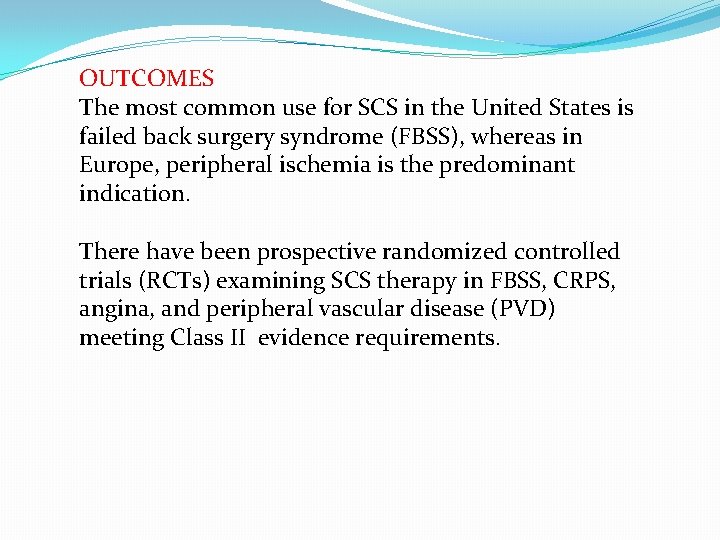 OUTCOMES
The most common use for SCS in the United States is failed back surgery syndrome (FBSS), whereas in Europe, peripheral ischemia is the predominant indication.

There have been prospective randomized controlled trials (RCTs) examining SCS therapy in FBSS, CRPS, angina, and peripheral vascular disease (PVD) meeting Class II evidence requirements.